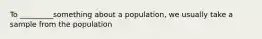 To ________something about a population, we usually take a sample from the population